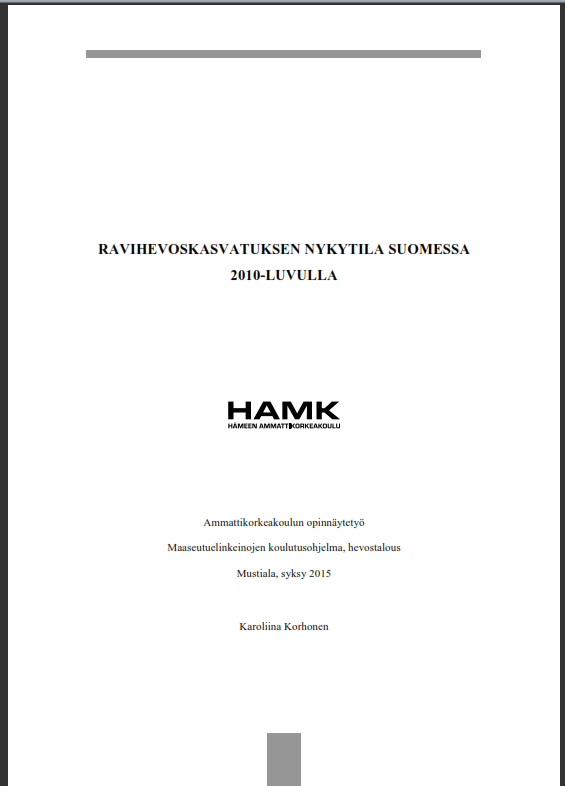 RAVIHEVOSKASVATUKSEN NYKYTILA SUOMESSA 2010-LUVULLA

HAMK
HÄMEEN AMMATTIKORKEAKOULU

Ammattikorkeakoulun opinnäytetyö

Maaseutuelinkeinojen koulutusohjelma, hevostalous

Mustiala, syksy 2015

Karoliina Korhonen